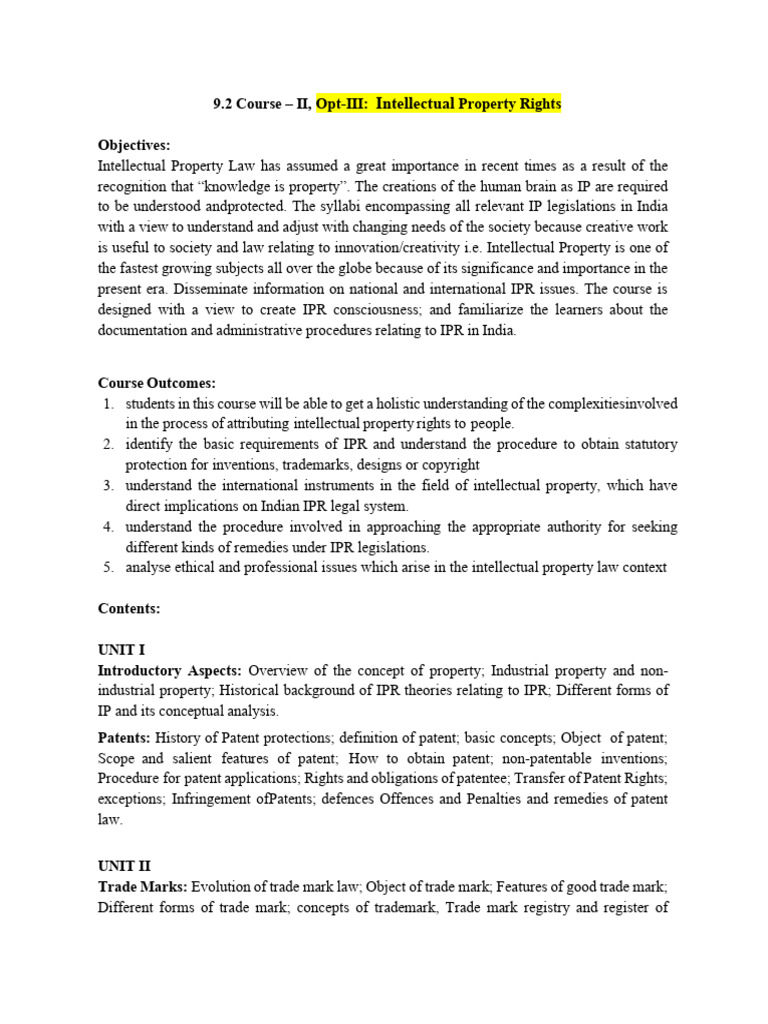 9.2 Course – II, Opt-III: Intellectual Property Rights

Objectives:
Intellectual Property Law has assumed a great importance in recent times as a result of the recognition that "knowledge is property". The creations of the human brain as IP are required to be understood andprotected. The syllabi encompassing all relevant IP legislations in India with a view to understand and adjust with changing needs of the society because creative work is useful to society and law relating to innovation/creativity i.e. Intellectual Property is one of the fastest growing subjects all over the globe because of its significance and importance in the present era. Disseminate information on national and international IPR issues. The course is designed with a view to create IPR consciousness; and familiarize the learners about the documentation and administrative procedures relating to IPR in India.

Course Outcomes:
1. students in this course will be able to get a holistic understanding of the complexitiesinvolved in the process of attributing intellectual property rights to people.
2. identify the basic requirements of IPR and understand the procedure to obtain statutory protection for inventions, trademarks, designs or copyright
3. understand the international instruments in the field of intellectual property, which have direct implications on Indian IPR legal system.
4. understand the procedure involved in approaching the appropriate authority for seeking different kinds of remedies under IPR legislations.
5. analyse ethical and professional issues which arise in the intellectual property law context

Contents:

UNIT I
Introductory Aspects: Overview of the concept of property; Industrial property and non-industrial property; Historical background of IPR theories relating to IPR; Different forms of IP and its conceptual analysis.

Patents: History of Patent protections; definition of patent; basic concepts; Object of patent; Scope and salient features of patent; How to obtain patent; non-patentable inventions; Procedure for patent applications; Rights and obligations of patentee; Transfer of Patent Rights; exceptions; Infringement ofPatents; defences Offences and Penalties and remedies of patent law.

UNIT II
Trade Marks: Evolution of trade mark law; Object of trade mark; Features of good trade mark; Different forms of trade mark; concepts of trademark, Trade mark registry and register of